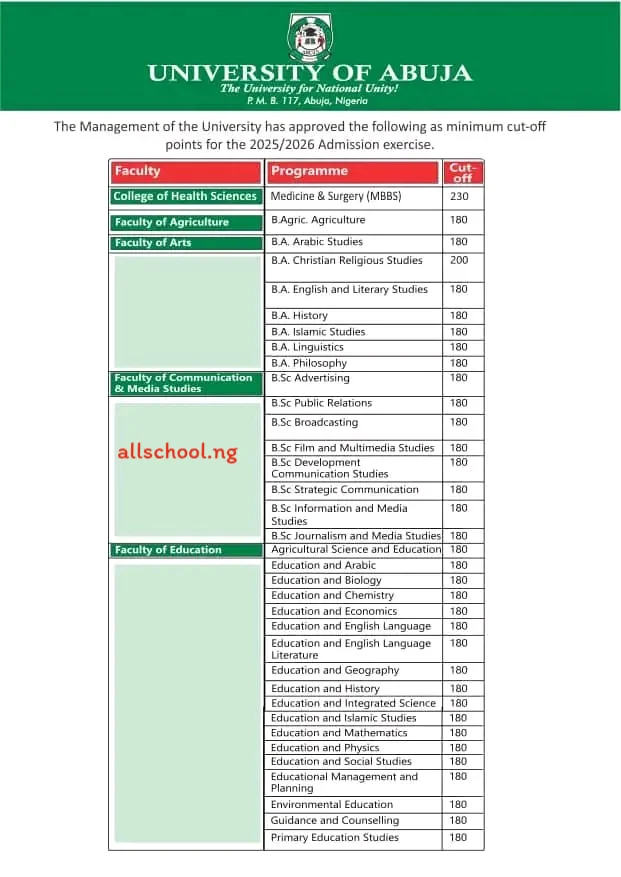 UNIVERSITY OF ABUJA
The University for National Unity!
P. M. B. 117, Abuja, Nigeria

The Management of the University has approved the following as minimum cut-off points for the 2025/2026 Admission exercise.

| Faculty | Programme | Cut-off |
|---|---|---|
| College of Health Sciences | Medicine & Surgery (MBBS) | 230 |
| Faculty of Agriculture | B.Agric. Agriculture | 180 |
| Faculty of Arts | B.A. Arabic Studies | 180 |
| | B.A. Christian Religious Studies | 200 |
| | B.A. English and Literary Studies | 180 |
| | B.A. History | 180 |
| | B.A. Islamic Studies | 180 |
| | B.A. Linguistics | 180 |
| | B.A. Philosophy | 180 |
| Faculty of Communication & Media Studies | B.Sc Advertising | 180 |
| | B.Sc Public Relations | 180 |
| | B.Sc Broadcasting | 180 |
| allschool.ng | B.Sc Film and Multimedia Studies | 180 |
| | B.Sc Development Communication Studies | 180 |
| | B.Sc Strategic Communication | 180 |
| | B.Sc Information and Media Studies | 180 |
| | B.Sc Journalism and Media Studies | 180 |
| Faculty of Education | Agricultural Science and Education | 180 |
| | Education and Arabic | 180 |
| | Education and Biology | 180 |
| | Education and Chemistry | 180 |
| | Education and Economics | 180 |
| | Education and English Language | 180 |
| | Education and English Language Literature | 180 |
| | Education and Geography | 180 |
| | Education and History | 180 |
| | Education and Integrated Science | 180 |
| | Education and Islamic Studies | 180 |
| | Education and Mathematics | 180 |
| | Education and Physics | 180 |
| | Education and Social Studies | 180 |
| | Educational Management and Planning | 180 |
| | Environmental Education | 180 |
| | Guidance and Counselling | 180 |
| | Primary Education Studies | 180 |